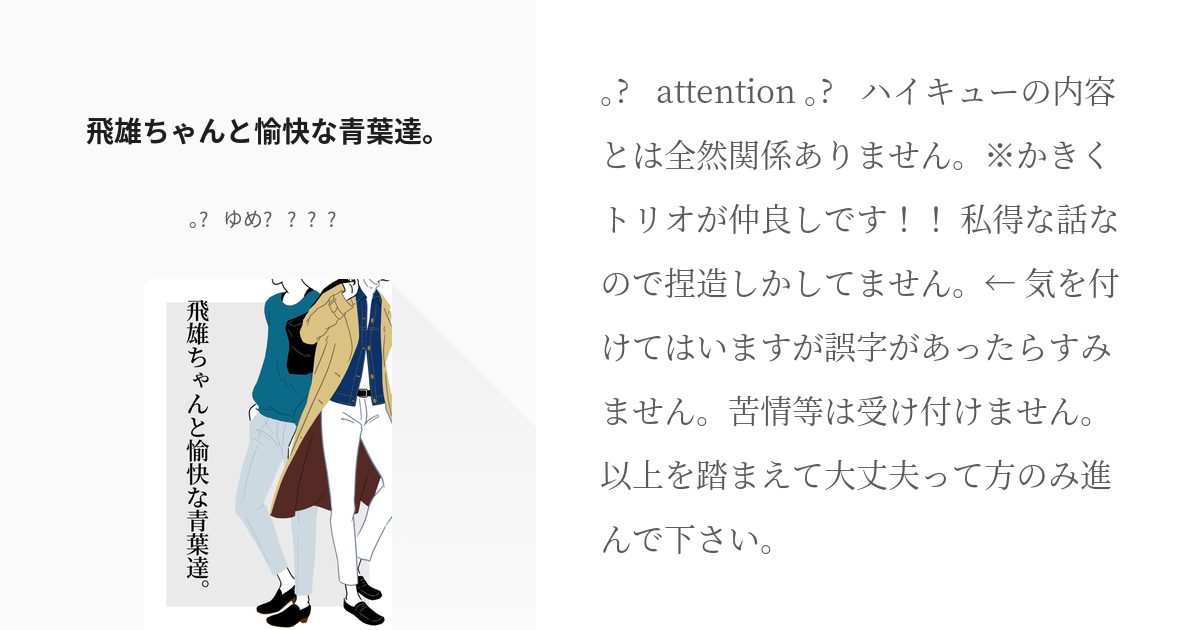 飛雄ちゃんと愉快な青葉達。

｡?　ゆめ?　? ? ?

飛雄ちゃんと愉快な青葉達。

｡?　attention ｡?　ハイキューの内容とは全然関係ありません。※かきくトリオが仲良しです！！ 私得な話なので捏造しかしてません。← 気を付けてはいますが誤字があったらすみません。苦情等は受け付けません。以上を踏まえて大丈夫って方のみ進んで下さい。